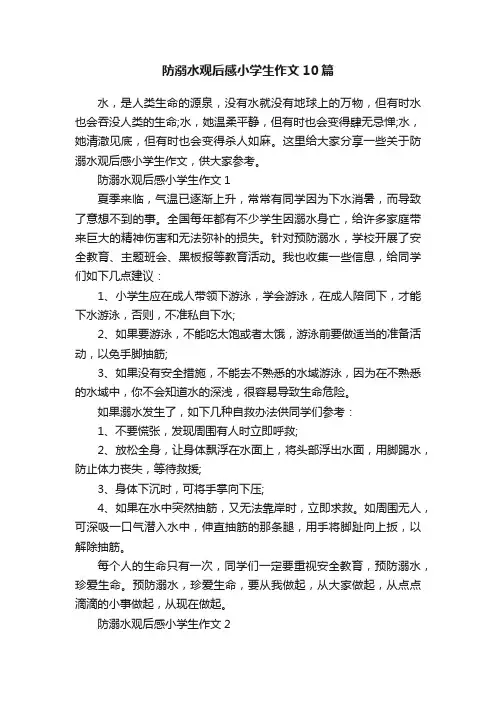 防溺水观后感小学生作文10篇

水，是人类生命的源泉，没有水就没有地球上的万物，但有时水也会吞没人类的生命;水，她温柔平静，但有时也会变得肆无忌惮;水，她清澈见底，但有时也会变得杀人如麻。这里给大家分享一些关于防溺水观后感小学生作文，供大家参考。

防溺水观后感小学生作文1

夏季来临，气温已逐渐上升，常常有同学因为下水消暑，而导致了意想不到的事。全国每年都有不少学生因溺水身亡，给许多家庭带来巨大的精神伤害和无法弥补的损失。针对预防溺水，学校开展了安全教育、主题班会、黑板报等教育活动。我也收集一些信息，给同学们如下几点建议：

1、小学生应在成人带领下游泳，学会游泳，在成人陪同下，才能下水游泳，否则，不准私自下水;

2、如果要游泳，不能吃太饱或者太饿，游泳前要做适当的准备活动，以免手脚抽筋;

3、如果没有安全措施，不能去不熟悉的水域游泳，因为在不熟悉的水域中，你不会知道水的深浅，很容易导致生命危险。

如果溺水发生了，如下几种自救办法供同学们参考：

1、不要慌张，发现周围有人时立即呼救;

2、放松全身，让身体飘浮在水面上，将头部浮出水面，用脚踢水，防止体力丧失，等待救援;

3、身体下沉时，可将手掌向下压;

4、如果在水中突然抽筋，又无法靠岸时，立即求救。如周围无人，可深吸一口气潜入水中，伸直抽筋的那条腿，用手将脚趾向上扳，以解除抽筋。

每个人的生命只有一次，同学们一定要重视安全教育，预防溺水，珍爱生命。预防溺水，珍爱生命，要从我做起，从大家做起，从点点滴滴的小事做起，从现在做起。

防溺水观后感小学生作文2